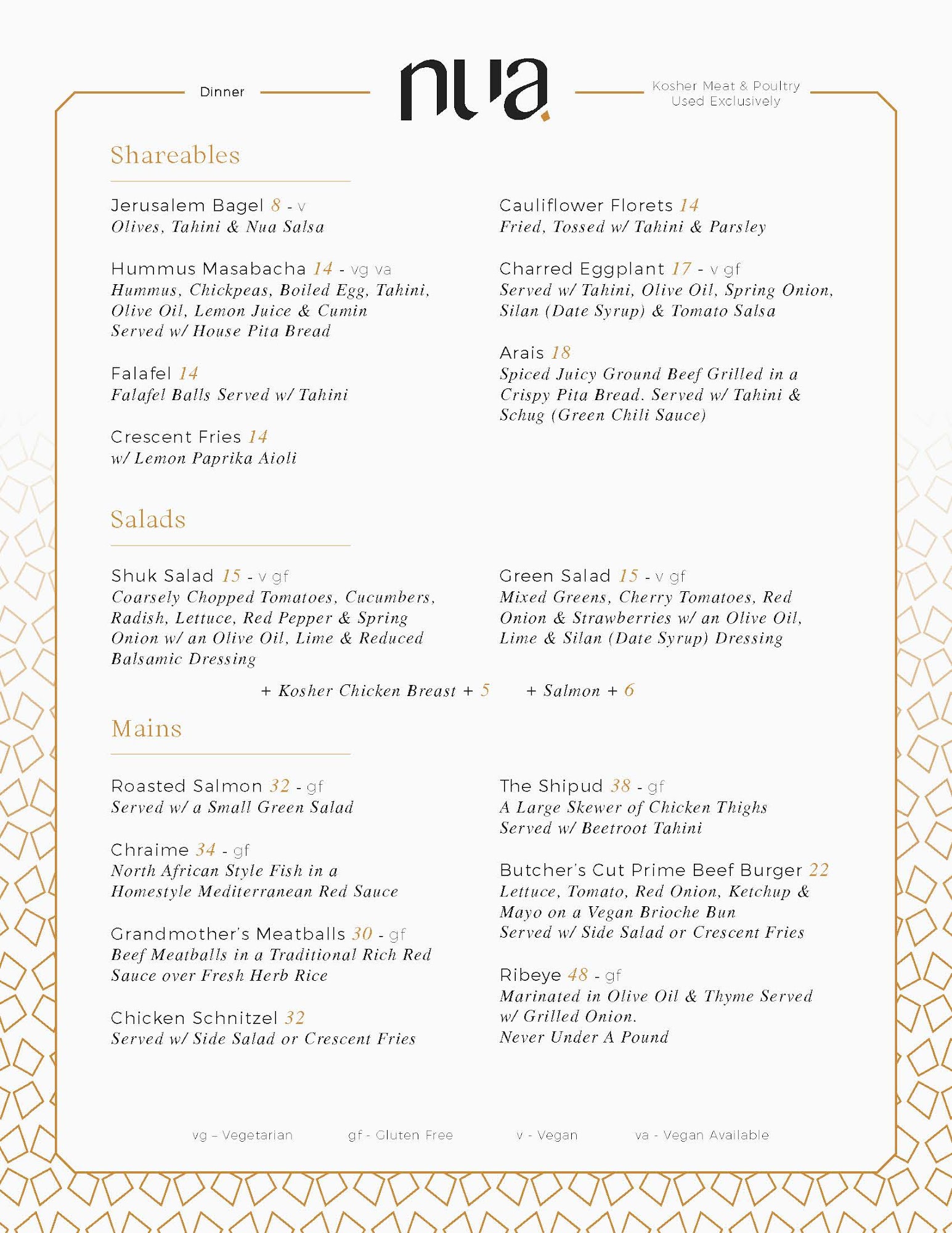 Dinner

nua.

Kosher Meat & Poultry Used Exclusively

Shareables

Jerusalem Bagel 8 - v
Olives, Tahini & Nua Salsa

Hummus Masabacha 14 - vg va
Hummus, Chickpeas, Boiled Egg, Tahini, Olive Oil, Lemon Juice & Cumin
Served w/ House Pita Bread

Falafel 14
Falafel Balls Served w/ Tahini

Crescent Fries 14
w/ Lemon Paprika Aioli

Cauliflower Florets 14
Fried, Tossed w/ Tahini & Parsley

Charred Eggplant 17 - v gf
Served w/ Tahini, Olive Oil, Spring Onion, Silan (Date Syrup) & Tomato Salsa

Arais 18
Spiced Juicy Ground Beef Grilled in a Crispy Pita Bread. Served w/ Tahini & Schug (Green Chili Sauce)

Salads

Shuk Salad 15 - v gf
Coarsely Chopped Tomatoes, Cucumbers, Radish, Lettuce, Red Pepper & Spring Onion w/ an Olive Oil, Lime & Reduced Balsamic Dressing

Green Salad 15 - v gf
Mixed Greens, Cherry Tomatoes, Red Onion & Strawberries w/ an Olive Oil, Lime & Silan (Date Syrup) Dressing

+ Kosher Chicken Breast + 5 + Salmon + 6

Mains

Roasted Salmon 32 - gf
Served w/ a Small Green Salad

Chraime 34 - gf
North African Style Fish in a Homestyle Mediterranean Red Sauce

Grandmother's Meatballs 30 - gf
Beef Meatballs in a Traditional Rich Red Sauce over Fresh Herb Rice

Chicken Schnitzel 32
Served w/ Side Salad or Crescent Fries

The Shipud 38 - gf
A Large Skewer of Chicken Thighs Served w/ Beetroot Tahini

Butcher's Cut Prime Beef Burger 22
Lettuce, Tomato, Red Onion, Ketchup & Mayo on a Vegan Brioche Bun
Served w/ Side Salad or Crescent Fries

Ribeye 48 - gf
Marinated in Olive Oil & Thyme Served w/ Grilled Onion.
Never Under A Pound

vg – Vegetarian gf - Gluten Free v - Vegan va - Vegan Available